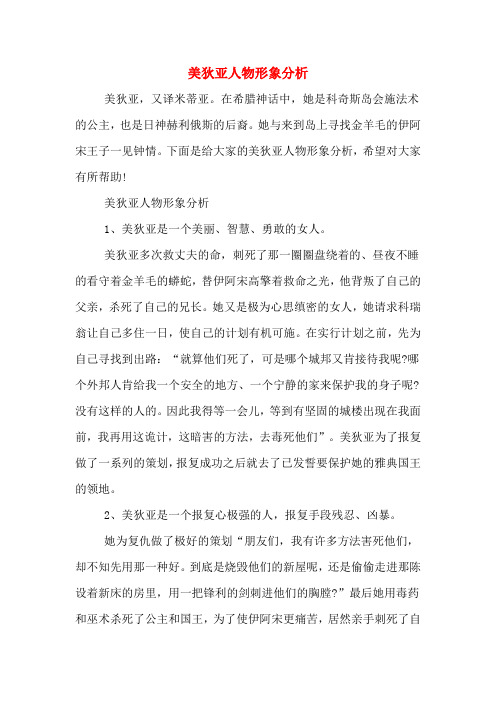 美狄亚人物形象分析

美狄亚，又译米蒂亚。在希腊神话中，她是科奇斯岛会施法术的公主，也是日神赫利俄斯的后裔。她与来到岛上寻找金羊毛的伊阿宋王子一见钟情。下面是给大家的美狄亚人物形象分析，希望对大家有所帮助！

美狄亚人物形象分析

1、美狄亚是一个美丽、智慧、勇敢的女人。

美狄亚多次救丈夫的命，刺死了那一圈圈盘绕着的、昼夜不睡的看守着金羊毛的蟒蛇，替伊阿宋高擎着救命之光，他背叛了自己的父亲，杀死了自己的兄长。她又是极为心思缜密的女人，她请求科瑞翁让自己多住一日，使自己的计划有机可施。在实行计划之前，先为自己寻找到出路：“就算他们死了，可是哪个城邦又肯接待我呢?哪个外邦人肯给我一个安全的地方、一个宁静的家来保护我的身子呢?没有这样的人的。因此我得等一会儿，等到有坚固的城楼出现在我面前，我再用这诡计，这暗害的方法，去毒死他们”。美狄亚为了报复做了一系列的策划，报复成功之后就去了已发誓要保护她的雅典国王的领地。

2、美狄亚是一个报复心极强的人，报复手段残忍、凶暴。

她为复仇做了极好的策划“朋友们，我有许多方法害死他们，却不知先用那一种好。到底是烧毁他们的新屋呢，还是偷偷走进那陈设着新床的房里，用一把锋利的剑刺进他们的胸膛?”最后她用毒药和巫术杀死了公主和国王，为了使伊阿宋更痛苦，居然亲手刺死了自